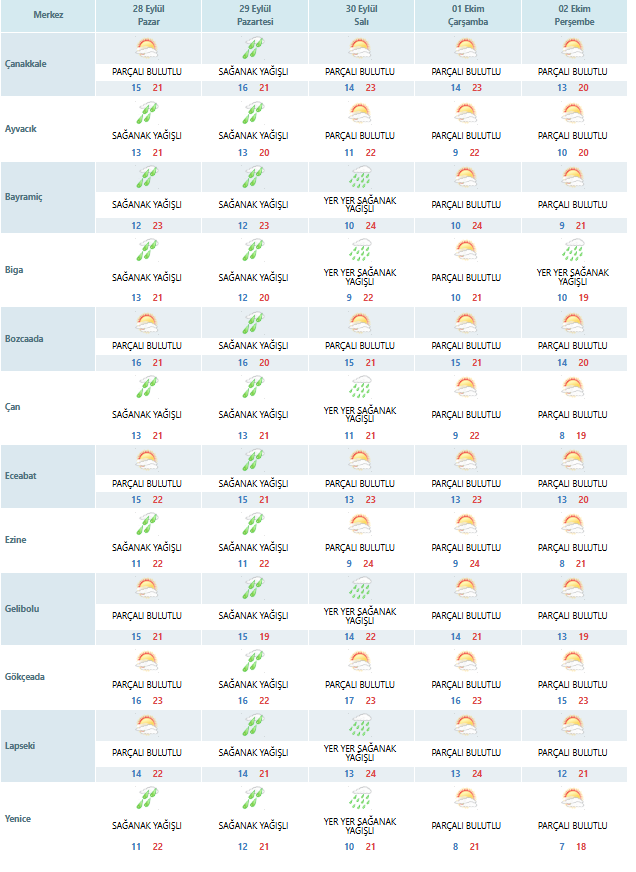 | Merkez | 28 Eylül Pazar | 29 Eylül Pazartesi | 30 Eylül Salı | 01 Ekim Çarşamba | 02 Ekim Perşembe |
|---|---|---|---|---|---|
| Çanakkale | PARÇALI BULUTLU 15 21 | SAĞANAK YAĞIŞLI 16 21 | PARÇALI BULUTLU 14 23 | PARÇALI BULUTLU 14 23 | PARÇALI BULUTLU 13 20 |
| Ayvacık | SAĞANAK YAĞIŞLI 13 21 | SAĞANAK YAĞIŞLI 13 20 | PARÇALI BULUTLU 11 22 | PARÇALI BULUTLU 9 22 | PARÇALI BULUTLU 10 20 |
| Bayramiç | SAĞANAK YAĞIŞLI 12 23 | SAĞANAK YAĞIŞLI 12 23 | YER YER SAĞANAK YAĞIŞLI 10 24 | PARÇALI BULUTLU 10 24 | PARÇALI BULUTLU 9 21 |
| Biga | SAĞANAK YAĞIŞLI 13 21 | SAĞANAK YAĞIŞLI 12 20 | YER YER SAĞANAK YAĞIŞLI 9 22 | PARÇALI BULUTLU 10 21 | YER YER SAĞANAK YAĞIŞLI 10 19 |
| Bozcaada | PARÇALI BULUTLU 16 21 | SAĞANAK YAĞIŞLI 16 20 | PARÇALI BULUTLU 15 21 | PARÇALI BULUTLU 15 21 | PARÇALI BULUTLU 14 20 |
| Çan | SAĞANAK YAĞIŞLI 13 21 | SAĞANAK YAĞIŞLI 13 21 | YER YER SAĞANAK YAĞIŞLI 11 21 | PARÇALI BULUTLU 9 22 | PARÇALI BULUTLU 8 19 |
| Eceabat | PARÇALI BULUTLU 15 22 | SAĞANAK YAĞIŞLI 15 21 | PARÇALI BULUTLU 13 23 | PARÇALI BULUTLU 13 23 | PARÇALI BULUTLU 13 20 |
| Ezine | SAĞANAK YAĞIŞLI 11 22 | SAĞANAK YAĞIŞLI 11 22 | PARÇALI BULUTLU 9 24 | PARÇALI BULUTLU 9 24 | PARÇALI BULUTLU 8 21 |
| Gelibolu | PARÇALI BULUTLU 15 21 | SAĞANAK YAĞIŞLI 15 19 | YER YER SAĞANAK YAĞIŞLI 14 22 | PARÇALI BULUTLU 14 21 | PARÇALI BULUTLU 13 19 |
| Gökçeada | PARÇALI BULUTLU 16 23 | SAĞANAK YAĞIŞLI 16 22 | PARÇALI BULUTLU 17 23 | PARÇALI BULUTLU 16 23 | PARÇALI BULUTLU 15 23 |
| Lapseki | PARÇALI BULUTLU 14 22 | SAĞANAK YAĞIŞLI 14 21 | YER YER SAĞANAK YAĞIŞLI 13 24 | PARÇALI BULUTLU 13 24 | PARÇALI BULUTLU 12 21 |
| Yenice | SAĞANAK YAĞIŞLI 11 22 | SAĞANAK YAĞIŞLI 12 21 | YER YER SAĞANAK YAĞIŞLI 10 21 | PARÇALI BULUTLU 8 21 | PARÇALI BULUTLU 7 18 |